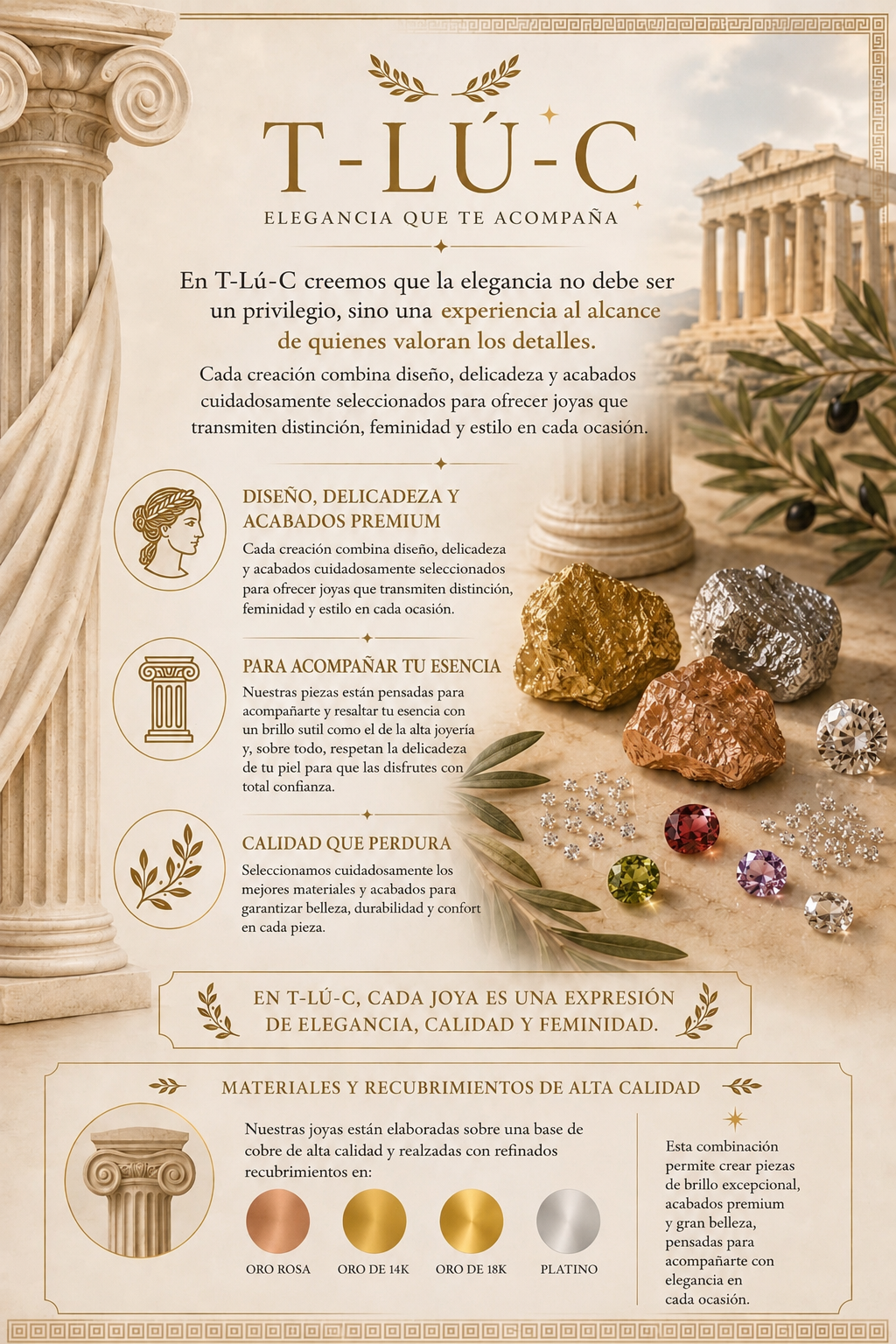 T-LÚ-C
ELEGANCIA QUE TE ACOMPAÑA

En T-Lú-C creemos que la elegancia no debe ser un privilegio, sino una experiencia al alcance de quienes valoran los detalles.

Cada creación combina diseño, delicadeza y acabados cuidadosamente seleccionados para ofrecer joyas que transmiten distinción, feminidad y estilo en cada ocasión.

DISEÑO, DELICADEZA Y ACABADOS PREMIUM

Cada creación combina diseño, delicadeza y acabados cuidadosamente seleccionados para ofrecer joyas que transmiten distinción, feminidad y estilo en cada ocasión.

PARA ACOMPAÑAR TU ESENCIA

Nuestras piezas están pensadas para acompañarte y resaltar tu esencia con un brillo sutil como el de la alta joyería y, sobre todo, respetan la delicadeza de tu piel para que las disfrutes con total confianza.

CALIDAD QUE PERDURA

Seleccionamos cuidadosamente los mejores materiales y acabados para garantizar belleza, durabilidad y confort en cada pieza.

EN T-LÚ-C, CADA JOYA ES UNA EXPRESIÓN DE ELEGANCIA, CALIDAD Y FEMINIDAD.

MATERIALES Y RECUBRIMIENTOS DE ALTA CALIDAD

Nuestras joyas están elaboradas sobre una base de cobre de alta calidad y realzadas con refinados recubrimientos en:

ORO ROSA
ORO DE 14K
ORO DE 18K
PLATINO

Esta combinación permite crear piezas de brillo excepcional, acabados premium y gran belleza, pensadas para acompañarte con elegancia en cada ocasión.